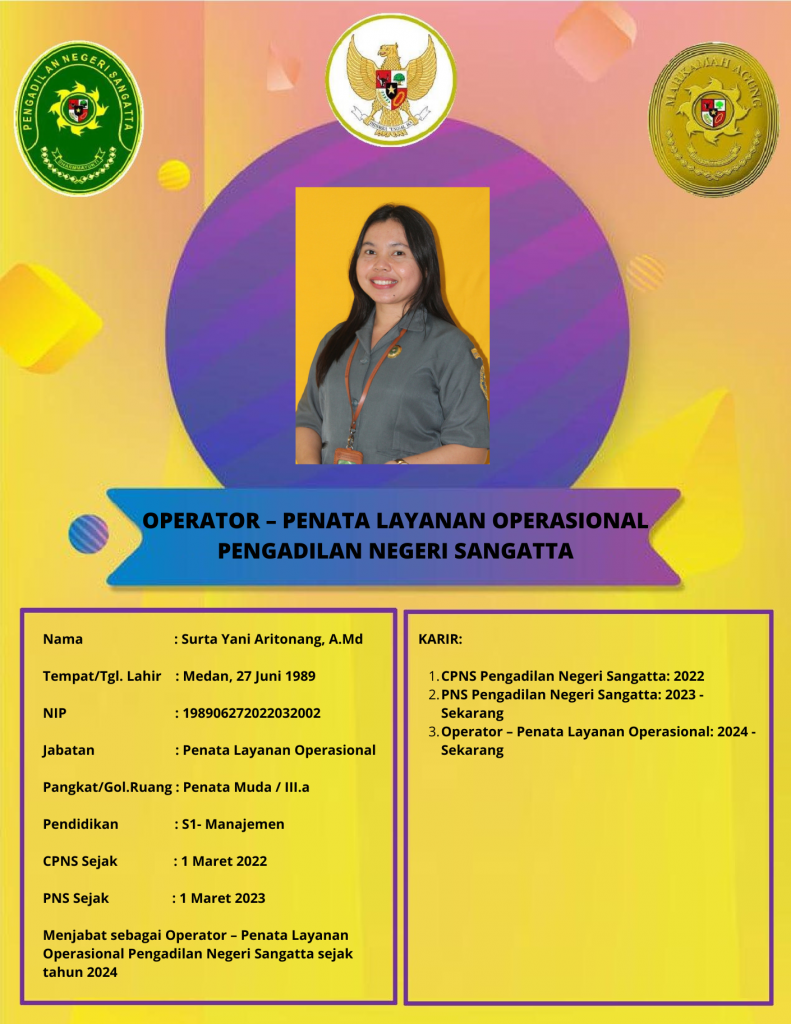 PENGADILAN NEGERI SANGATTA

MAHKAMAH AGUNG

OPERATOR – PENATA LAYANAN OPERASIONAL PENGADILAN NEGERI SANGATTA

Nama : Surta Yani Aritonang, A.Md

Tempat/Tgl. Lahir : Medan, 27 Juni 1989

NIP : 198906272022032002

Jabatan : Penata Layanan Operasional

Pangkat/Gol.Ruang : Penata Muda / III.a

Pendidikan : S1- Manajemen

CPNS Sejak : 1 Maret 2022

PNS Sejak : 1 Maret 2023

Menjabat sebagai Operator – Penata Layanan Operasional Pengadilan Negeri Sangatta sejak tahun 2024

KARIR:

1. CPNS Pengadilan Negeri Sangatta: 2022
2. PNS Pengadilan Negeri Sangatta: 2023 - Sekarang
3. Operator – Penata Layanan Operasional: 2024 - Sekarang